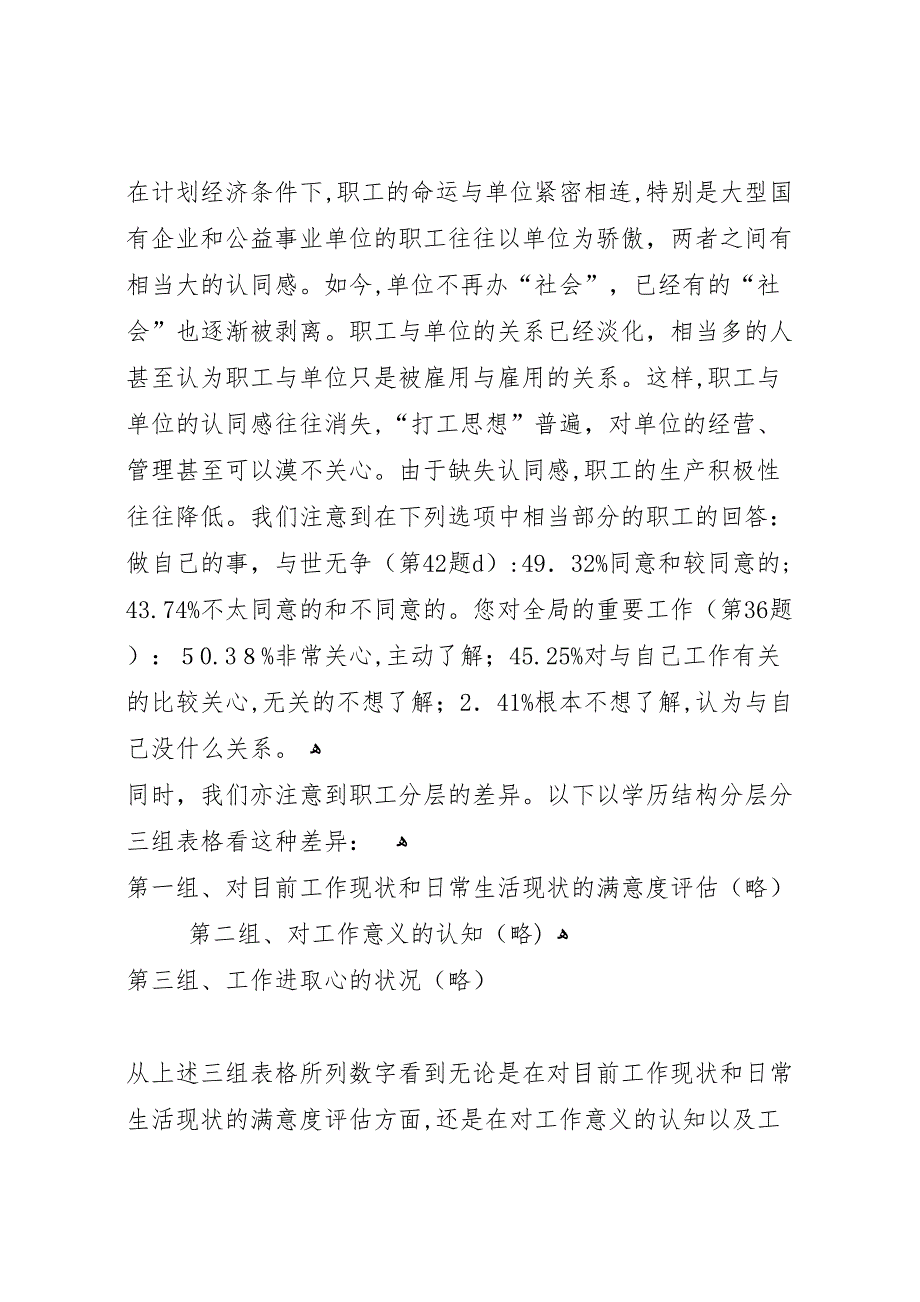 在计划经济条件下,职工的命运与单位紧密相连,特别是大型国有企业和公益事业单位的职工往往以单位为骄傲，两者之间有相当大的认同感。如今,单位不再办“社会”，已经有的“社会”也逐渐被剥离。职工与单位的关系已经淡化，相当多的人甚至认为职工与单位只是被雇用与雇用的关系。这样,职工与单位的认同感往往消失,“打工思想”普遍，对单位的经营、管理甚至可以漠不关心。由于缺失认同感,职工的生产积极性往往降低。我们注意到在下列选项中相当部分的职工的回答：做自己的事，与世无争（第42题d）:49．32%同意和较同意的;43.74%不太同意的和不同意的。您对全局的重要工作（第36题）：50.38%非常关心,主动了解；45.25%对与自己工作有关的比较关心,无关的不想了解；2．41%根本不想了解,认为与自己没什么关系。

同时，我们亦注意到职工分层的差异。以下以学历结构分层分三组表格看这种差异：

第一组、对目前工作现状和日常生活现状的满意度评估（略）

第二组、对工作意义的认知（略）

第三组、工作进取心的状况（略）

从上述三组表格所列数字看到无论是在对目前工作现状和日常生活现状的满意度评估方面,还是在对工作意义的认知以及工